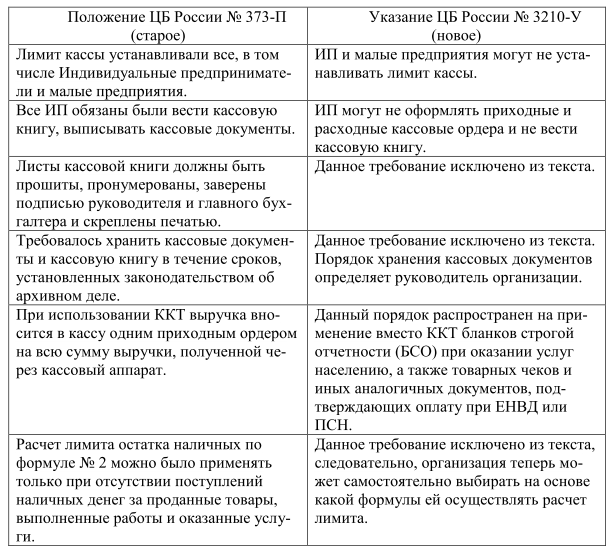 | Положение ЦБ России № 373-П (старое) | Указание ЦБ России № 3210-У (новое) |
|---|---|
| Лимит кассы устанавливали все, в том числе Индивидуальные предприниматели и малые предприятия. | ИП и малые предприятия могут не устанавливать лимит кассы. |
| Все ИП обязаны были вести кассовую книгу, выписывать кассовые документы. | ИП могут не оформлять приходные и расходные кассовые ордера и не вести кассовую книгу. |
| Листы кассовой книги должны быть прошиты, пронумерованы, заверены подписью руководителя и главного бухгалтера и скреплены печатью. | Данное требование исключено из текста. |
| Требовалось хранить кассовые документы и кассовую книгу в течение сроков, установленных законодательством об архивном деле. | Данное требование исключено из текста. Порядок хранения кассовых документов определяет руководитель организации. |
| При использовании ККТ выручка вносится в кассу одним приходным ордером на всю сумму выручки, полученной через кассовый аппарат. | Данный порядок распространен на применение вместо ККТ бланков строгой отчетности (БСО) при оказании услуг населению, а также товарных чеков и иных аналогичных документов, подтверждающих оплату при ЕНВД или ПСН. |
| Расчет лимита остатка наличных по формуле № 2 можно было применять только при отсутствии поступлений наличных денег за проданные товары, выполненные работы и оказанные услуги. | Данное требование исключено из текста, следовательно, организация теперь может самостоятельно выбирать на основе какой формулы ей осуществлять расчет лимита. |